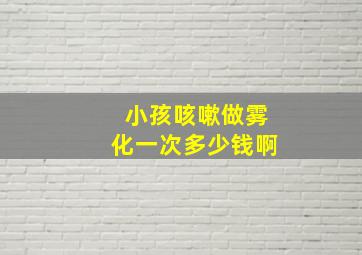 小孩咳嗽做雾化一次多少钱啊